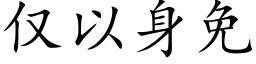 仅以身免